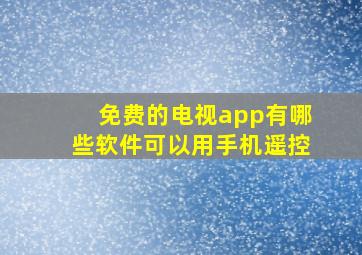 免费的电视app有哪些软件可以用手机遥控